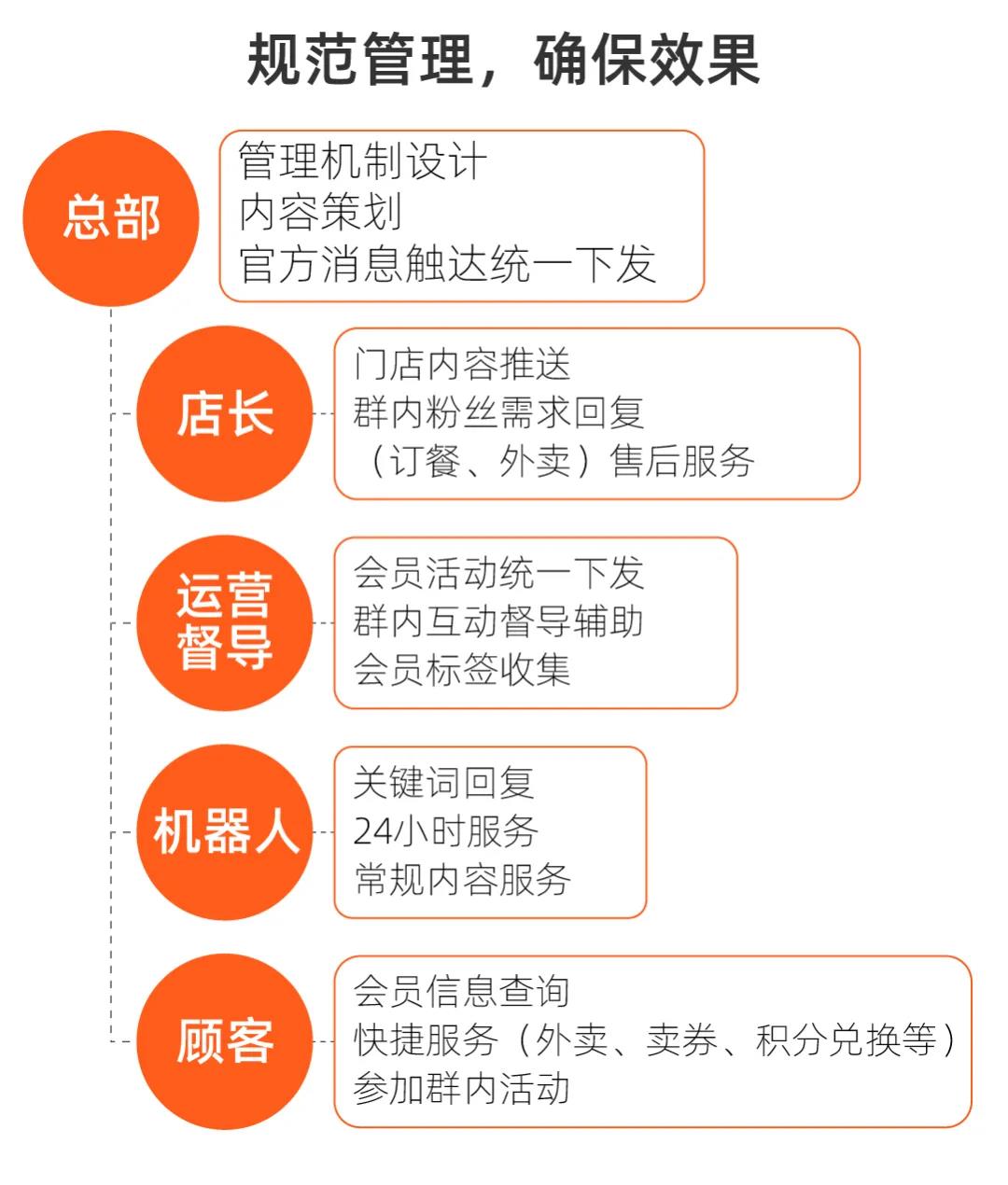 规范管理，确保效果

总部

管理机制设计
内容策划
官方消息触达统一下发

店长

门店内容推送
群内粉丝需求回复
（订餐、外卖）售后服务

运营督导

会员活动统一下发
群内互动督导辅助
会员标签收集

机器人

关键词回复
24小时服务
常规内容服务

顾客

会员信息查询
快捷服务（外卖、卖券、积分兑换等）
参加群内活动